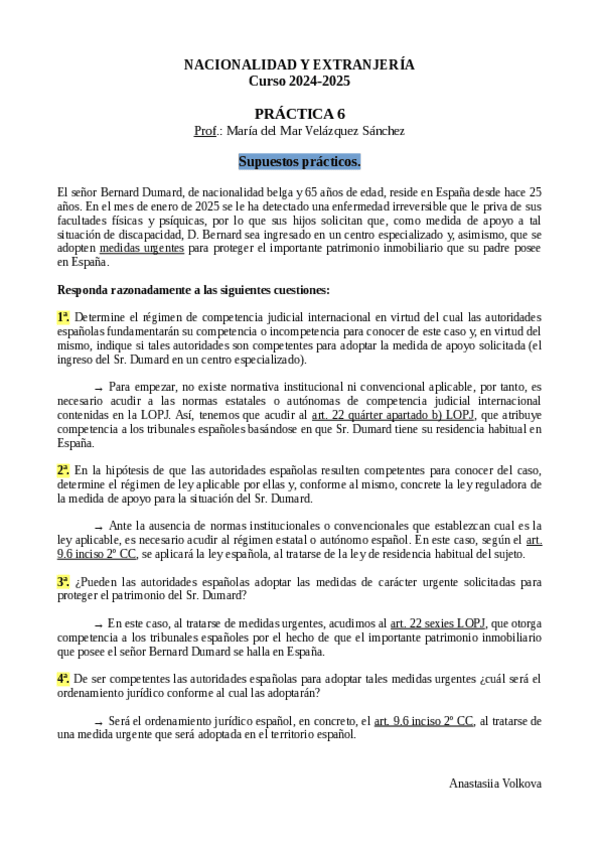 NACIONALIDAD Y EXTRANJERÍA
Curso 2024-2025

PRÁCTICA 6
Prof.: María del Mar Velázquez Sánchez

Supuestos prácticos.

El señor Bernard Dumard, de nacionalidad belga y 65 años de edad, reside en España desde hace 25 años. En el mes de enero de 2025 se le ha detectado una enfermedad irreversible que le priva de sus facultades físicas y psíquicas, por lo que sus hijos solicitan que, como medida de apoyo a tal situación de discapacidad, D. Bernard sea ingresado en un centro especializado y, asimismo, que se adopten medidas urgentes para proteger el importante patrimonio inmobiliario que su padre posee en España.

Responda razonadamente a las siguientes cuestiones:

1ª. Determine el régimen de competencia judicial internacional en virtud del cual las autoridades españolas fundamentarán su competencia o incompetencia para conocer de este caso y, en virtud del mismo, indique si tales autoridades son competentes para adoptar la medida de apoyo solicitada (el ingreso del Sr. Dumard en un centro especializado).

→ Para empezar, no existe normativa institucional ni convencional aplicable, por tanto, es necesario acudir a las normas estatales o autónomas de competencia judicial internacional contenidas en la LOPJ. Así, tenemos que acudir al art. 22 quárter apartado b) LOPJ, que atribuye competencia a los tribunales españoles basándose en que Sr. Dumard tiene su residencia habitual en España.

2ª. En la hipótesis de que las autoridades españolas resulten competentes para conocer del caso, determine el régimen de ley aplicable por ellas y, conforme al mismo, concrete la ley reguladora de la medida de apoyo para la situación del Sr. Dumard.

→ Ante la ausencia de normas institucionales o convencionales que establezcan cual es la ley aplicable, es necesario acudir al régimen estatal o autónomo español. En este caso, según el art. 9.6 inciso 2º CC, se aplicará la ley española, al tratarse de la ley de residencia habitual del sujeto.

3ª. ¿Pueden las autoridades españolas adoptar las medidas de carácter urgente solicitadas para proteger el patrimonio del Sr. Dumard?

→ En este caso, al tratarse de medidas urgentes, acudimos al art. 22 sexies LOPJ, que otorga competencia a los tribunales españoles por el hecho de que el importante patrimonio inmobiliario que posee el señor Bernard Dumard se halla en España.

4ª. De ser competentes las autoridades españolas para adoptar tales medidas urgentes ¿cuál será el ordenamiento jurídico conforme al cual las adoptarán?

→ Será el ordenamiento jurídico español, en concreto, el art. 9.6 inciso 2º CC, al tratarse de una medida urgente que será adoptada en el territorio español.

Anastasiia Volkova